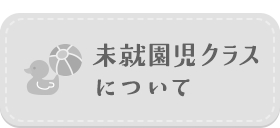 未就園児クラス
について